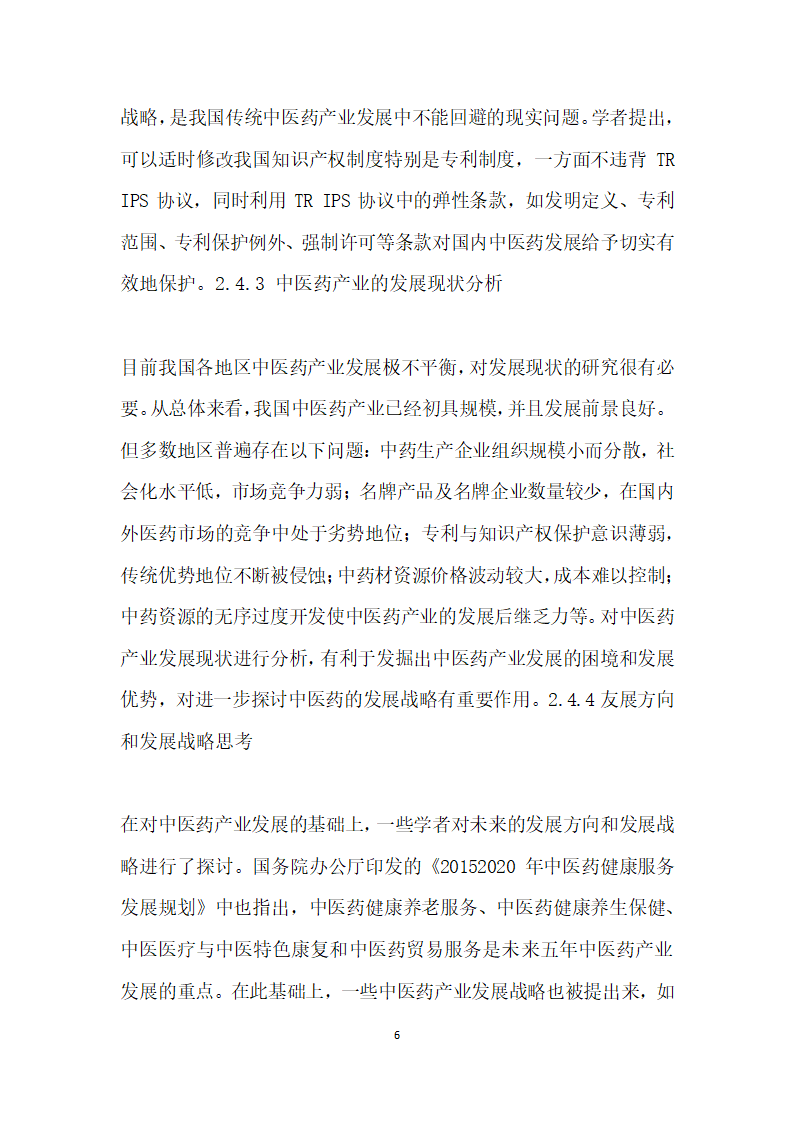 战略，是我国传统中医药产业发展中不能回避的现实问题。学者提出，可以适时修改我国知识产权制度特别是专利制度，一方面不违背 TR IPS 协议，同时利用 TR IPS 协议中的弹性条款，如发明定义、专利范围、专利保护例外、强制许可等条款对国内中医药发展给予切实有效地保护。2.4.3 中医药产业的发展现状分析

目前我国各地区中医药产业发展极不平衡，对发展现状的研究很有必要。从总体来看，我国中医药产业已经初具规模，并且发展前景良好。但多数地区普遍存在以下问题：中药生产企业组织规模小而分散，社会化水平低，市场竞争力弱；名牌产品及名牌企业数量较少，在国内外医药市场的竞争中处于劣势地位；专利与知识产权保护意识薄弱，传统优势地位不断被侵蚀；中药材资源价格波动较大，成本难以控制；中药资源的无序过度开发使中医药产业的发展后继乏力等。对中医药产业发展现状进行分析，有利于发掘出中医药产业发展的困境和发展优势，对进一步探讨中医药的发展战略有重要作用。2.4.4 友展方向和发展战略思考

在对中医药产业发展的基础上，一些学者对未来的发展方向和发展战略进行了探讨。国务院办公厅印发的《20152020 年中医药健康服务发展规划》中也指出，中医药健康养老服务、中医药健康养生保健、中医医疗与中医特色康复和中医药贸易服务是未来五年中医药产业发展的重点。在此基础上，一些中医药产业发展战略也被提出来，如

6